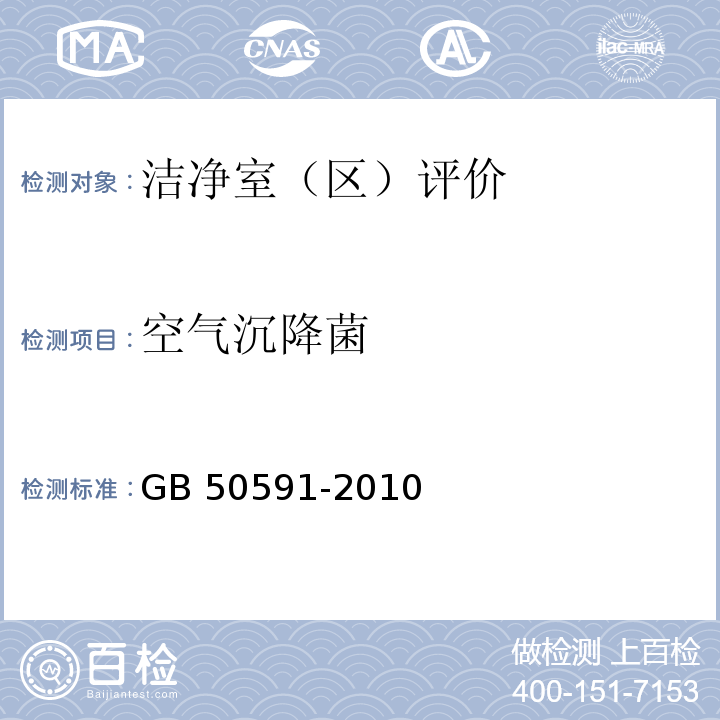 MA CNAS AL ilac-MRA

检测对象：洁净室（区）评价

检测项目：空气沉降菌

检测标准：GB 50591-2010

百检
Baijiantest.com

做检测 上百检
400-151-7153